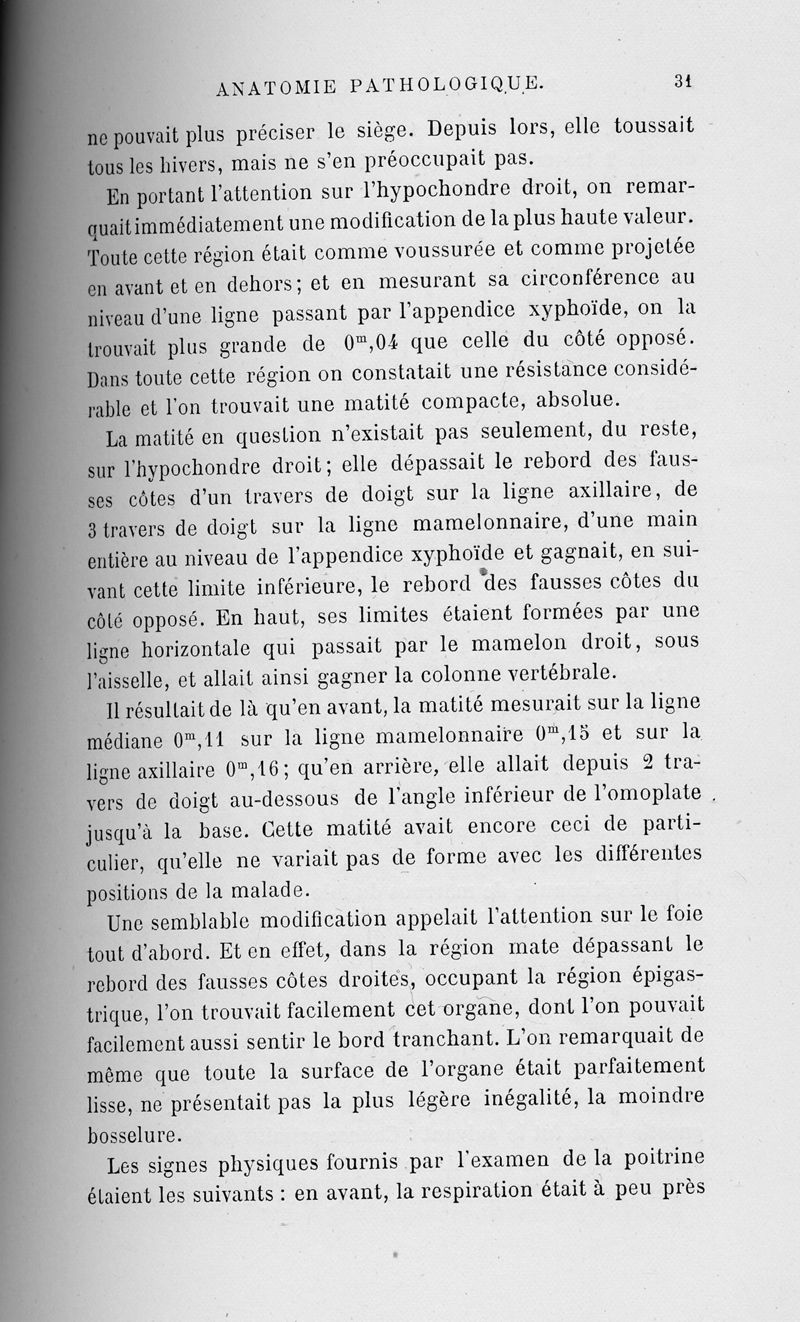 ANATOMIE PATHOLOGIQUE. 31

ne pouvait plus préciser le siège. Depuis lors, elle toussait tous les hivers, mais ne s'en préoccupait pas.

En portant l'attention sur l'hypochondre droit, on remarquait immédiatement une modification de la plus haute valeur. Toute cette région était comme voussurée et comme projetée en avant et en dehors; et en mesurant sa circonférence au niveau d'une ligne passant par l'appendice xyphoïde, on la trouvait plus grande de $0^m,04$ que celle du côté opposé. Dans toute cette région on constatait une résistance considérable et l'on trouvait une matité compacte, absolue.

La matité en question n'existait pas seulement, du reste, sur l'hypochondre droit; elle dépassait le rebord des fausses côtes d'un travers de doigt sur la ligne axillaire, de 3 travers de doigt sur la ligne mamelonnaire, d'une main entière au niveau de l'appendice xyphoïde et gagnait, en suivant cette limite inférieure, le rebord des fausses côtes du côté opposé. En haut, ses limites étaient formées par une ligne horizontale qui passait par le mamelon droit, sous l'aisselle, et allait ainsi gagner la colonne vertébrale.

Il résultait de là qu'en avant, la matité mesurait sur la ligne médiane $0^m,11$ sur la ligne mamelonnaire $0^m,15$ et sur la ligne axillaire $0^m,16$; qu'en arrière, elle allait depuis 2 travers de doigt au-dessous de l'angle inférieur de l'omoplate jusqu'à la base. Cette matité avait encore ceci de particulier, qu'elle ne variait pas de forme avec les différentes positions de la malade.

Une semblable modification appelait l'attention sur le foie tout d'abord. Et en effet, dans la région mate dépassant le rebord des fausses côtes droites, occupant la région épigastrique, l'on trouvait facilement cet organe, dont l'on pouvait facilement aussi sentir le bord tranchant. L'on remarquait de même que toute la surface de l'organe était parfaitement lisse, ne présentait pas la plus légère inégalité, la moindre bosselure.

Les signes physiques fournis par l'examen de la poitrine étaient les suivants : en avant, la respiration était à peu près